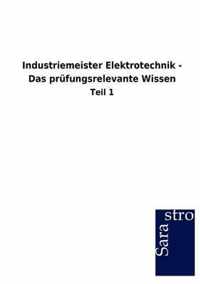 Industriemeister Elektrotechnik - Das prüfungsrelevante Wissen

Teil 1

Sara stro